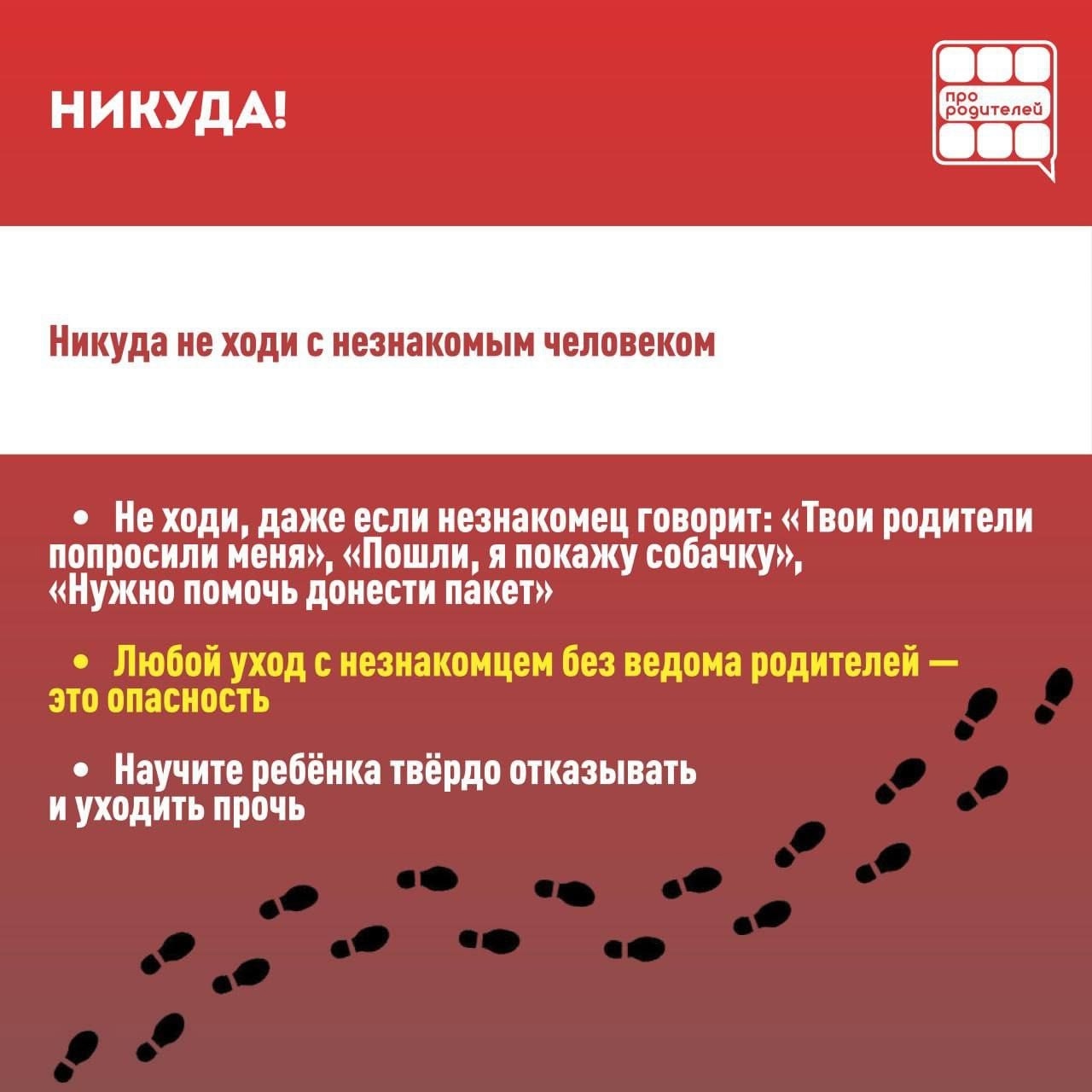 НИКУДА!

про родителей

Никуда не ходи с незнакомым человеком

• Не ходи, даже если незнакомец говорит: «Твои родители попросили меня», «Пошли, я покажу собачку», «Нужно помочь донести пакет»

• Любой уход с незнакомцем без ведома родителей — это опасность

• Научите ребёнка твёрдо отказывать и уходить прочь